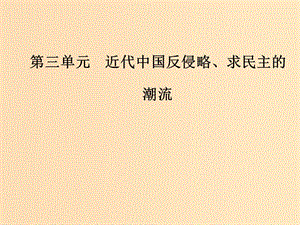 第三单元　近代中国反侵略、求民主的潮流